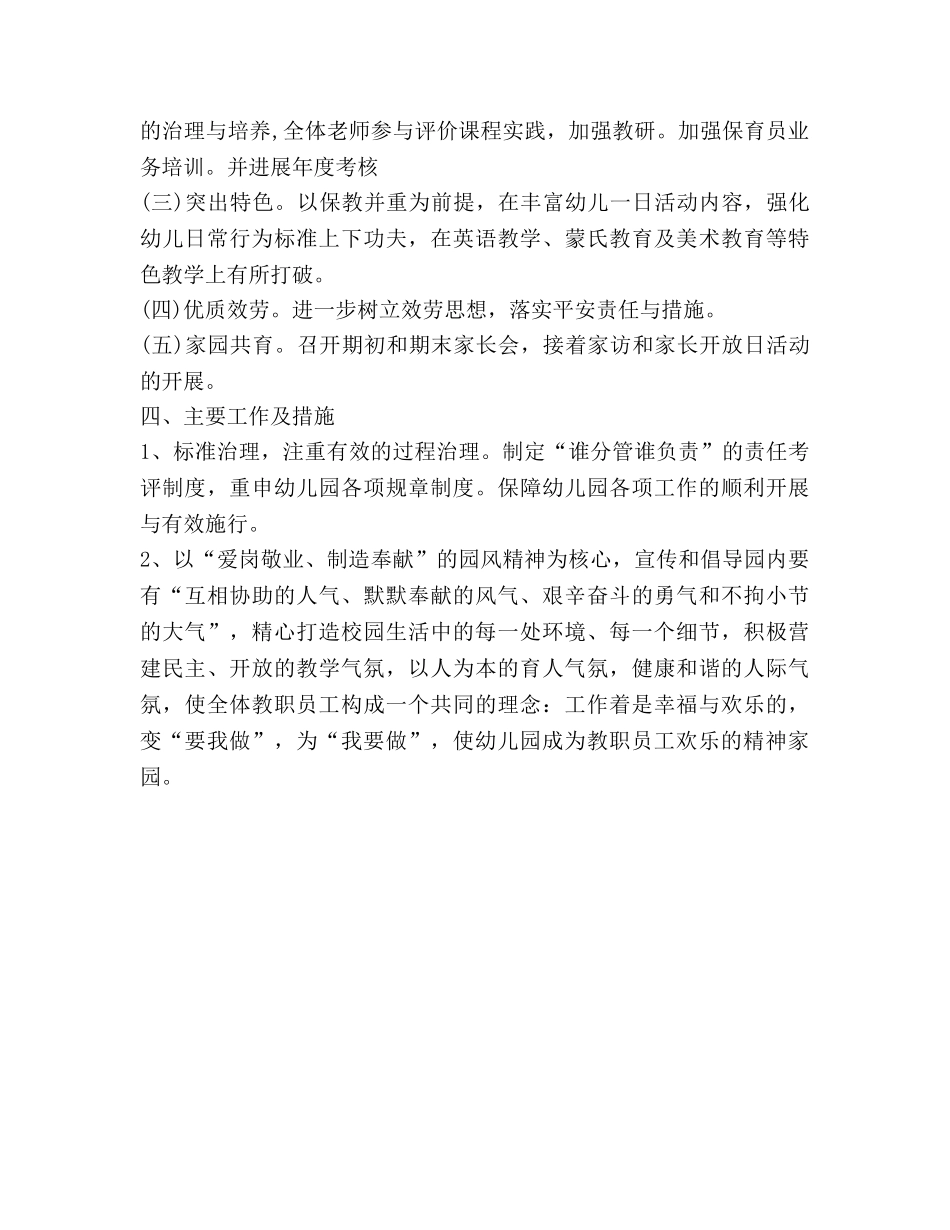 的治理与培养,全体老师参与评价课程实践，加强教研。加强保育员业务培训。并进展年度考核

(三)突出特色。以保教并重为前提，在丰富幼儿一日活动内容，强化幼儿日常行为标准上下功夫，在英语教学、蒙氏教育及美术教育等特色教学上有所打破。

(四)优质效劳。进一步树立效劳思想，落实平安责任与措施。

(五)家园共育。召开期初和期末家长会，接着家访和家长开放日活动的开展。

四、主要工作及措施

1、标准治理，注重有效的过程治理。制定“谁分管谁负责”的责任考评制度，重申幼儿园各项规章制度。保障幼儿园各项工作的顺利开展与有效施行。

2、以“爱岗敬业、制造奉献”的园风精神为核心，宣传和倡导园内要有“互相协助的人气、默默奉献的风气、艰辛奋斗的勇气和不拘小节的大气”，精心打造校园生活中的每一处环境、每一个细节，积极营建民主、开放的教学气氛，以人为本的育人气氛，健康和谐的人际气氛，使全体教职员工构成一个共同的理念：工作着是幸福与欢乐的，变“要我做”，为“我要做”，使幼儿园成为教职员工欢乐的精神家园。